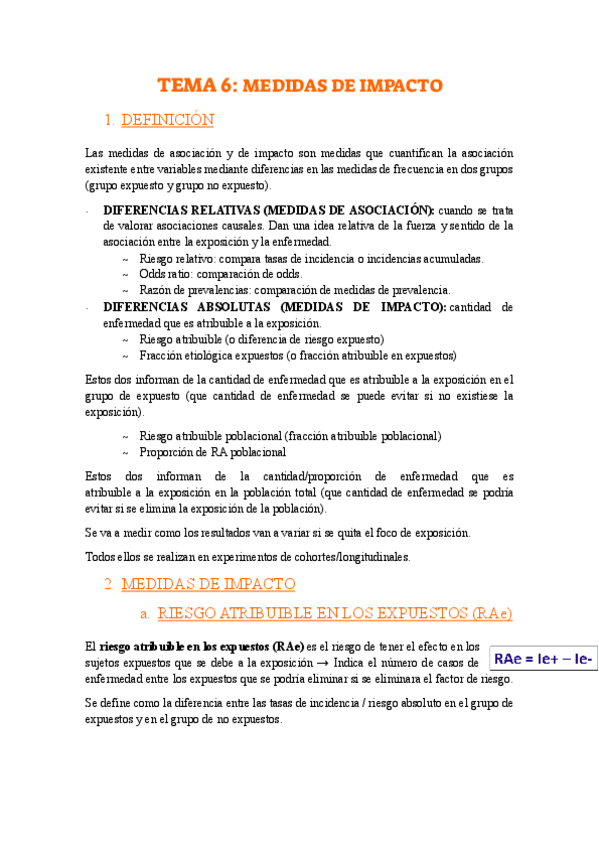 TEMA 6: MEDIDAS DE IMPACTO

1. DEFINICIÓN

Las medidas de asociación y de impacto son medidas que cuantifican la asociación existente entre variables mediante diferencias en las medidas de frecuencia en dos grupos (grupo expuesto y grupo no expuesto).

- DIFERENCIAS RELATIVAS (MEDIDAS DE ASOCIACIÓN): cuando se trata de valorar asociaciones causales. Dan una idea relativa de la fuerza y sentido de la asociación entre la exposición y la enfermedad.
  ~ Riesgo relativo: compara tasas de incidencia o incidencias acumuladas.
  ~ Odds ratio: comparación de odds.
  ~ Razón de prevalencias: comparación de medidas de prevalencia.
- DIFERENCIAS ABSOLUTAS (MEDIDAS DE IMPACTO): cantidad de enfermedad que es atribuible a la exposición.
  ~ Riesgo atribuible (o diferencia de riesgo expuesto)
  ~ Fracción etiológica expuestos (o fracción atribuible en expuestos)

Estos dos informan de la cantidad de enfermedad que es atribuible a la exposición en el grupo de expuesto (que cantidad de enfermedad se puede evitar si no existiese la exposición).

~ Riesgo atribuible poblacional (fracción atribuible poblacional)
~ Proporción de RA poblacional

Estos dos informan de la cantidad/proporción de enfermedad que es atribuible a la exposición en la población total (que cantidad de enfermedad se podría evitar si se elimina la exposición de la población).

Se va a medir como los resultados van a variar si se quita el foco de exposición.

Todos ellos se realizan en experimentos de cohortes/longitudinales.

2. MEDIDAS DE IMPACTO

a. RIESGO ATRIBUIBLE EN LOS EXPUESTOS (RAe)

El riesgo atribuible en los expuestos (RAe) es el riesgo de tener el efecto en los sujetos expuestos que se debe a la exposición → Indica el número de casos de enfermedad entre los expuestos que se podría eliminar si se eliminara el factor de riesgo.

RAe = Ie+ – Ie-

Se define como la diferencia entre las tasas de incidencia / riesgo absoluto en el grupo de expuestos y en el grupo de no expuestos.